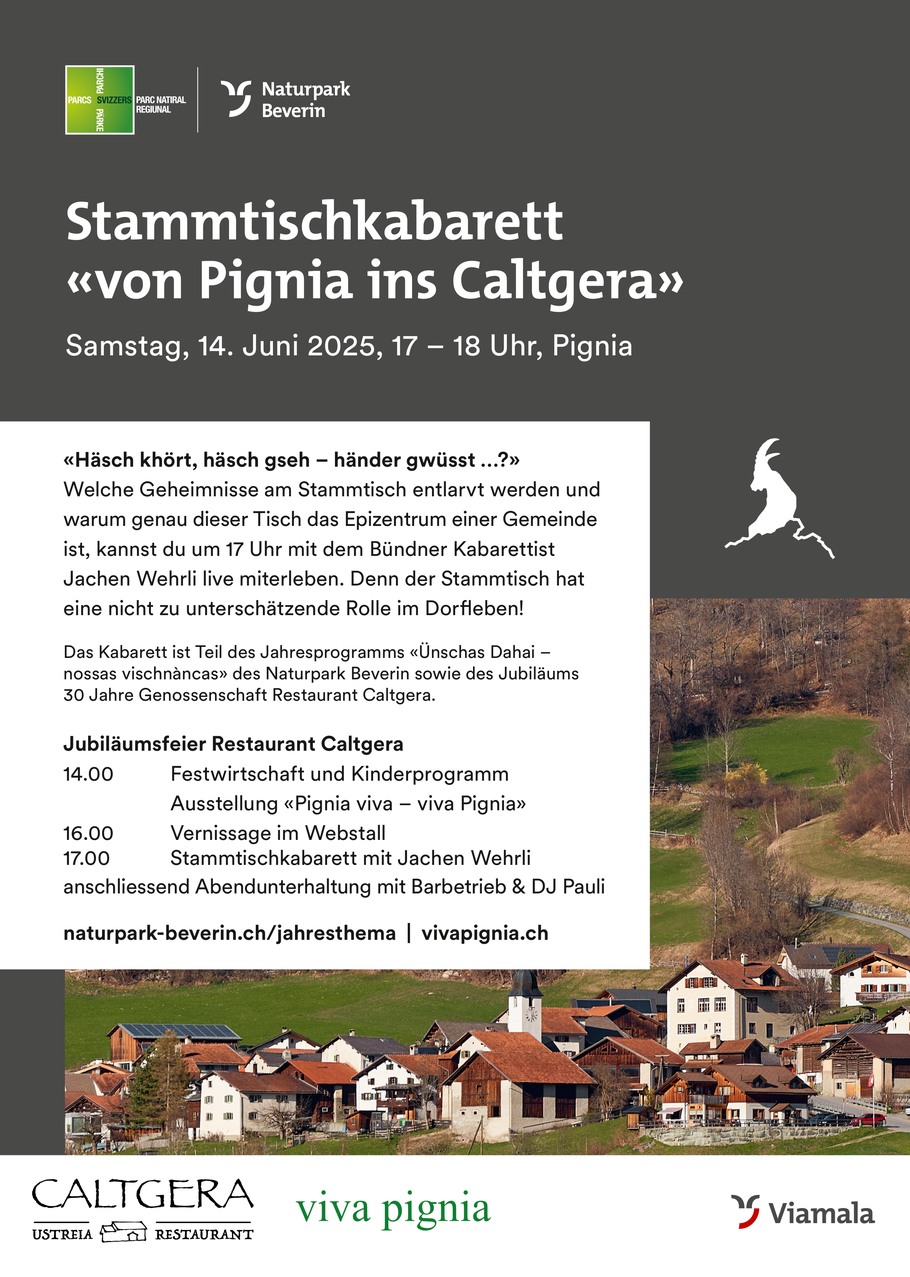 PARCS PARCHI SVIZZERS PARKE PARC NATIRAL REGIUNAL

Naturpark Beverin

Stammtischkabarett «von Pignia ins Caltgera»

Samstag, 14. Juni 2025, 17 – 18 Uhr, Pignia

«Häsch khört, häsch gseh – händer gwüsst ...?»
Welche Geheimnisse am Stammtisch entlarvt werden und warum genau dieser Tisch das Epizentrum einer Gemeinde ist, kannst du um 17 Uhr mit dem Bündner Kabarettist Jachen Wehrli live miterleben. Denn der Stammtisch hat eine nicht zu unterschätzende Rolle im Dorfleben!

Das Kabarett ist Teil des Jahresprogramms «Ünschas Dahai – nossas vischnàncas» des Naturpark Beverin sowie des Jubiläums 30 Jahre Genossenschaft Restaurant Caltgera.

Jubiläumsfeier Restaurant Caltgera
14.00 Festwirtschaft und Kinderprogramm
Ausstellung «Pignia viva – viva Pignia»
16.00 Vernissage im Webstall
17.00 Stammtischkabarett mit Jachen Wehrli
anschliessend Abendunterhaltung mit Barbetrieb & DJ Pauli

naturpark-beverin.ch/jahresthema | vivapignia.ch

CALTGERA
USTREIA RESTAURANT

viva pignia

Viamala